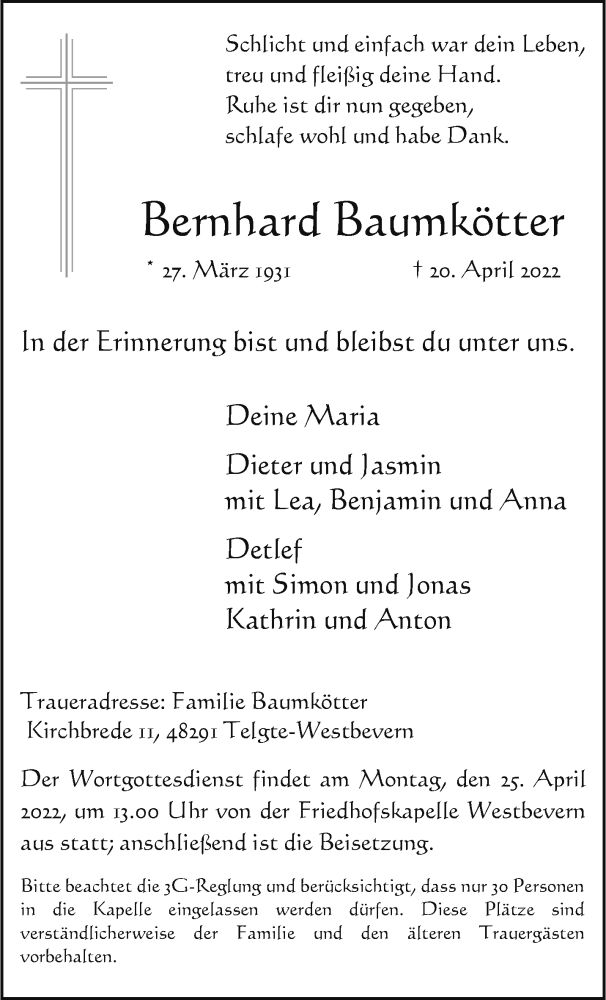 Schlicht und einfach war dein Leben,
treu und fleißig deine Hand.
Ruhe ist dir nun gegeben,
schlafe wohl und habe Dank.

Bernhard Baumkötter

* 27. März 1931 † 20. April 2022

In der Erinnerung bist und bleibst du unter uns.

Deine Maria

Dieter und Jasmin
mit Lea, Benjamin und Anna

Detlef
mit Simon und Jonas
Kathrin und Anton

Traueradresse: Familie Baumkötter
Kirchbrede 11, 48291 Telgte-Westbevern

Der Wortgottesdienst findet am Montag, den 25. April 2022, um 13.00 Uhr von der Friedhofskapelle Westbevern aus statt; anschließend ist die Beisetzung.

Bitte beachtet die 3G-Reglung und berücksichtigt, dass nur 30 Personen in die Kapelle eingelassen werden dürfen. Diese Plätze sind verständlicherweise der Familie und den älteren Trauergästen vorbehalten.